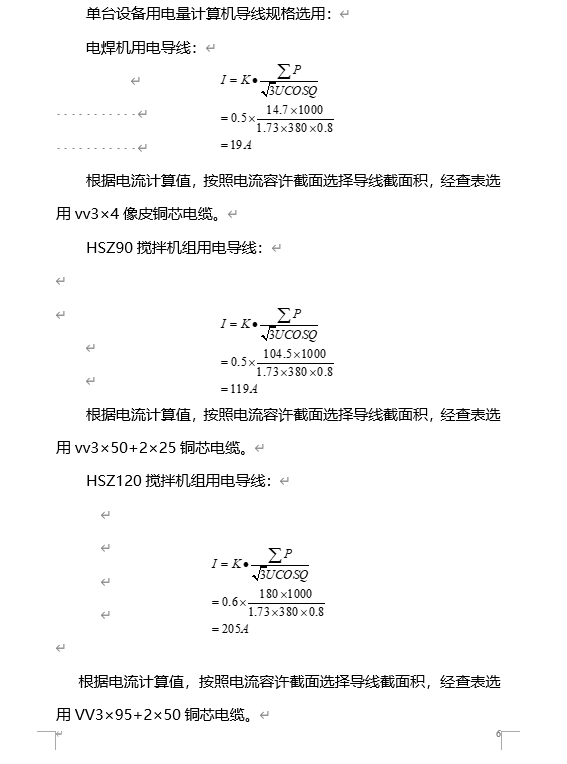 单台设备用电量计算机导线规格选用：

电焊机用电导线：

$I = K \bullet \frac{\sum P}{\sqrt{3}UCOSQ}$
$= 0.5 \times \frac{14.7 \times 1000}{1.73 \times 380 \times 0.8}$
$= 19A$

根据电流计算值，按照电流容许截面选择导线截面积，经查表选用 vv3×4 像皮铜芯电缆。

HSZ90 搅拌机组用电导线：

$I = K \bullet \frac{\sum P}{\sqrt{3}UCOSQ}$
$= 0.5 \times \frac{104.5 \times 1000}{1.73 \times 380 \times 0.8}$
$= 119A$

根据电流计算值，按照电流容许截面选择导线截面积，经查表选用 vv3×50+2×25 铜芯电缆。

HSZ120 搅拌机组用电导线：

$I = K \bullet \frac{\sum P}{\sqrt{3}UCOSQ}$
$= 0.6 \times \frac{180 \times 1000}{1.73 \times 380 \times 0.8}$
$= 205A$

根据电流计算值，按照电流容许截面选择导线截面积，经查表选用 VV3×95+2×50 铜芯电缆。

6